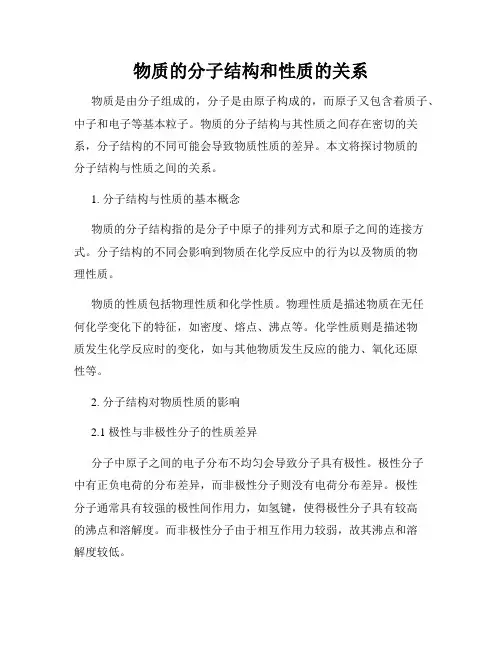 物质的分子结构和性质的关系

物质是由分子组成的，分子是由原子构成的，而原子又包含着质子、中子和电子等基本粒子。物质的分子结构与其性质之间存在密切的关系，分子结构的不同可能会导致物质性质的差异。本文将探讨物质的分子结构与性质之间的关系。

1. 分子结构与性质的基本概念

物质的分子结构指的是分子中原子的排列方式和原子之间的连接方式。分子结构的不同会影响到物质在化学反应中的行为以及物质的物理性质。

物质的性质包括物理性质和化学性质。物理性质是描述物质在无任何化学变化下的特征，如密度、熔点、沸点等。化学性质则是描述物质发生化学反应时的变化，如与其他物质发生反应的能力、氧化还原性等。

2. 分子结构对物质性质的影响

2.1 极性与非极性分子的性质差异

分子中原子之间的电子分布不均匀会导致分子具有极性。极性分子中有正负电荷的分布差异，而非极性分子则没有电荷分布差异。极性分子通常具有较强的极性间作用力，如氢键，使得极性分子具有较高的沸点和溶解度。而非极性分子由于相互作用力较弱，故其沸点和溶解度较低。